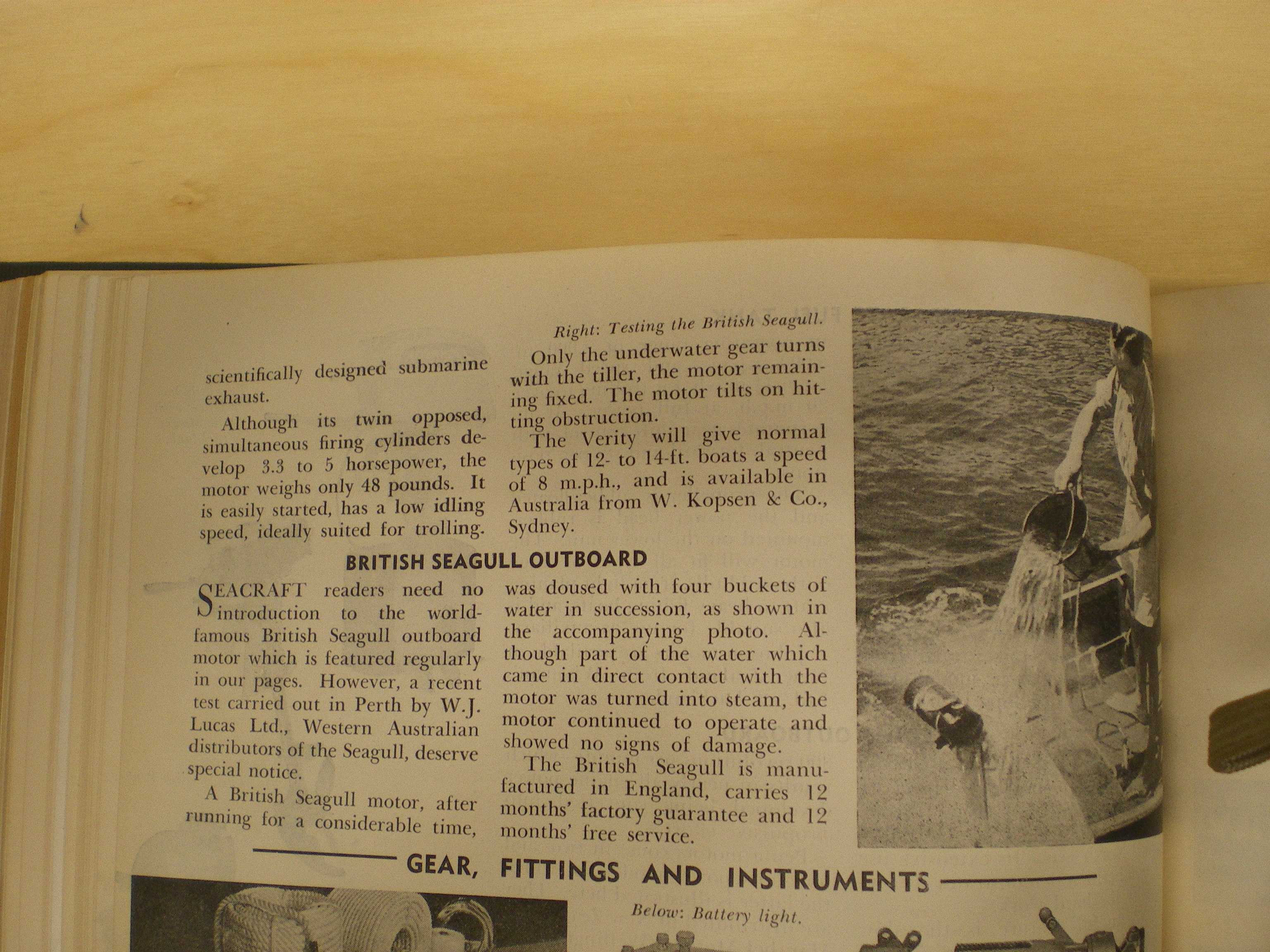 Right: Testing the British Seagull.

scientifically designed submarine exhaust.

Although its twin opposed, simultaneous firing cylinders develop 3.3 to 5 horsepower, the motor weighs only 48 pounds. It is easily started, has a low idling speed, ideally suited for trolling.

Only the underwater gear turns with the tiller, the motor remaining fixed. The motor tilts on hitting obstruction.

The Verity will give normal types of 12- to 14-ft. boats a speed of 8 m.p.h., and is available in Australia from W. Kopsen & Co., Sydney.

BRITISH SEAGULL OUTBOARD

SEACRAFT readers need no introduction to the world-famous British Seagull outboard motor which is featured regularly in our pages. However, a recent test carried out in Perth by W.J. Lucas Ltd., Western Australian distributors of the Seagull, deserve special notice.

A British Seagull motor, after running for a considerable time, was doused with four buckets of water in succession, as shown in the accompanying photo. Although part of the water which came in direct contact with the motor was turned into steam, the motor continued to operate and showed no signs of damage.

The British Seagull is manufactured in England, carries 12 months' factory guarantee and 12 months' free service.

GEAR, FITTINGS AND INSTRUMENTS

Below: Battery light.